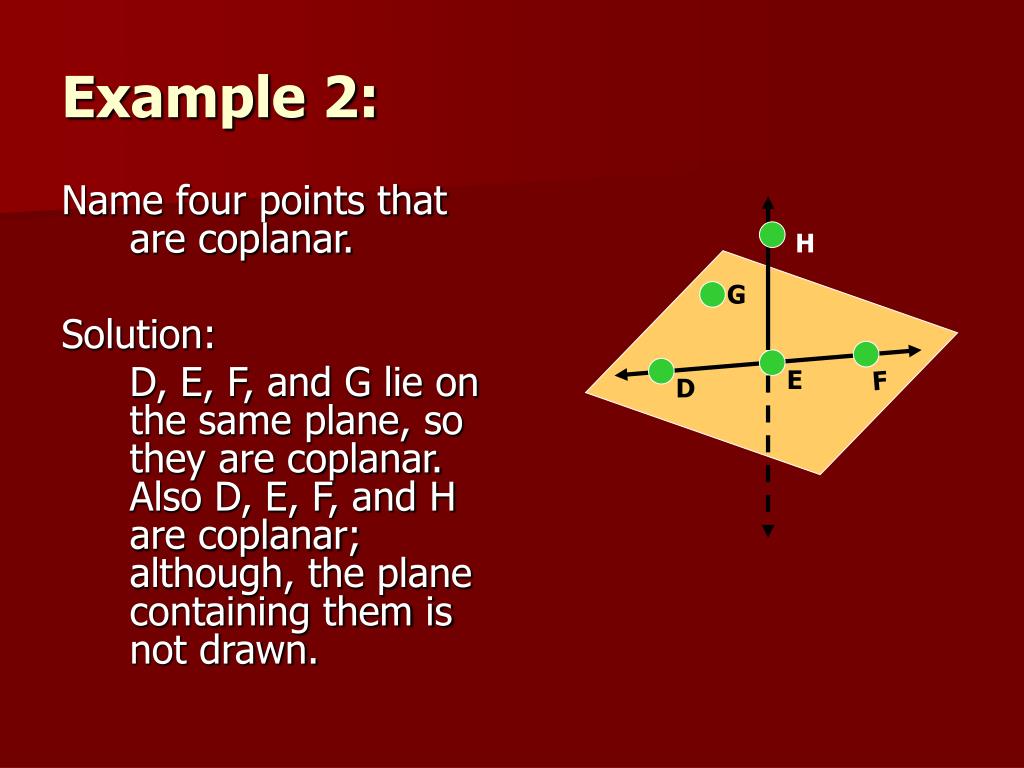 Example 2:

Name four points that are coplanar.

Solution:

D, E, F, and G lie on the same plane, so they are coplanar. Also D, E, F, and H are coplanar; although, the plane containing them is not drawn.

H
G
D
E
F